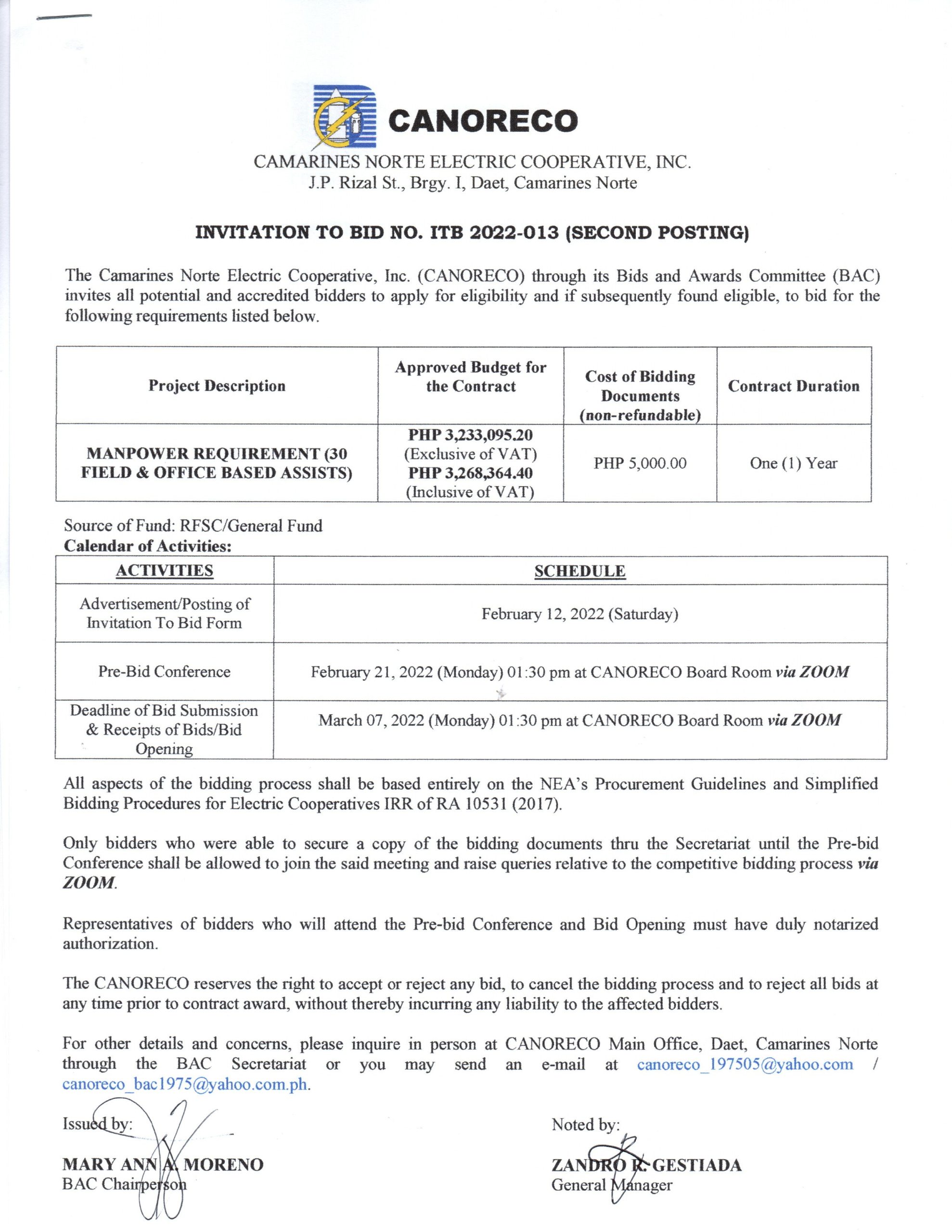 CANORECO

CAMARINES NORTE ELECTRIC COOPERATIVE, INC.
J.P. Rizal St., Brgy. I, Daet, Camarines Norte

INVITATION TO BID NO. ITB 2022-013 (SECOND POSTING)

The Camarines Norte Electric Cooperative, Inc. (CANORECO) through its Bids and Awards Committee (BAC) invites all potential and accredited bidders to apply for eligibility and if subsequently found eligible, to bid for the following requirements listed below.

| Project Description | Approved Budget for the Contract | Cost of Bidding Documents (non-refundable) | Contract Duration |
|---|---|---|---|
| MANPOWER REQUIREMENT (30 FIELD & OFFICE BASED ASSISTS) | PHP 3,233,095.20 (Exclusive of VAT) PHP 3,268,364.40 (Inclusive of VAT) | PHP 5,000.00 | One (1) Year |

Source of Fund: RFSC/General Fund
Calendar of Activities:

| ACTIVITIES | SCHEDULE |
|---|---|
| Advertisement/Posting of Invitation To Bid Form | February 12, 2022 (Saturday) |
| Pre-Bid Conference | February 21, 2022 (Monday) 01:30 pm at CANORECO Board Room via ZOOM |
| Deadline of Bid Submission & Receipts of Bids/Bid Opening | March 07, 2022 (Monday) 01:30 pm at CANORECO Board Room via ZOOM |

All aspects of the bidding process shall be based entirely on the NEA's Procurement Guidelines and Simplified Bidding Procedures for Electric Cooperatives IRR of RA 10531 (2017).

Only bidders who were able to secure a copy of the bidding documents thru the Secretariat until the Pre-bid Conference shall be allowed to join the said meeting and raise queries relative to the competitive bidding process via ZOOM.

Representatives of bidders who will attend the Pre-bid Conference and Bid Opening must have duly notarized authorization.

The CANORECO reserves the right to accept or reject any bid, to cancel the bidding process and to reject all bids at any time prior to contract award, without thereby incurring any liability to the affected bidders.

For other details and concerns, please inquire in person at CANORECO Main Office, Daet, Camarines Norte through the BAC Secretariat or you may send an e-mail at canoreco_197505@yahoo.com / canoreco_bac1975@yahoo.com.ph.

Issued by:

MARY ANN A. MORENO
BAC Chairperson

Noted by:

ZANDRO R. GESTIADA
General Manager